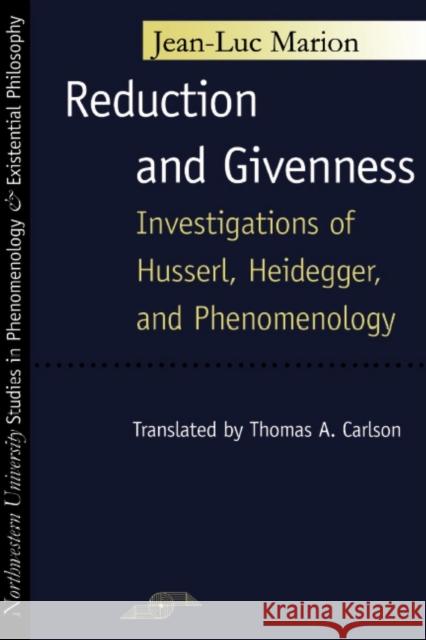 Northwestern University Studies in Phenomenology & Existential Philosophy

Jean-Luc Marion

Reduction and Givenness

Investigations of Husserl, Heidegger, and Phenomenology

Translated by Thomas A. Carlson